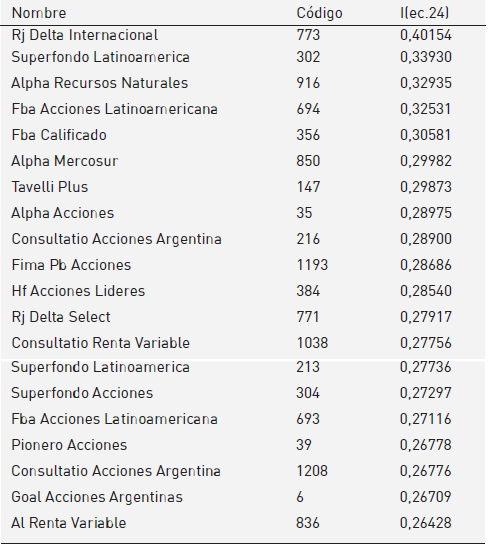 | Nombre | Código | I(ec.24) |
|---|---|---|
| Rj Delta Internacional | 773 | 0,40154 |
| Superfondo Latinoamerica | 302 | 0,33930 |
| Alpha Recursos Naturales | 916 | 0,32935 |
| Fba Acciones Latinoamericana | 694 | 0,32531 |
| Fba Calificado | 356 | 0,30581 |
| Alpha Mercosur | 850 | 0,29982 |
| Tavelli Plus | 147 | 0,29873 |
| Alpha Acciones | 35 | 0,28975 |
| Consultatio Acciones Argentina | 216 | 0,28900 |
| Fima Pb Acciones | 1193 | 0,28686 |
| Hf Acciones Lideres | 384 | 0,28540 |
| Rj Delta Select | 771 | 0,27917 |
| Consultatio Renta Variable | 1038 | 0,27756 |
| Superfondo Latinoamerica | 213 | 0,27736 |
| Superfondo Acciones | 304 | 0,27297 |
| Fba Acciones Latinoamericana | 693 | 0,27116 |
| Pionero Acciones | 39 | 0,26778 |
| Consultatio Acciones Argentina | 1208 | 0,26776 |
| Goal Acciones Argentinas | 6 | 0,26709 |
| Al Renta Variable | 836 | 0,26428 |